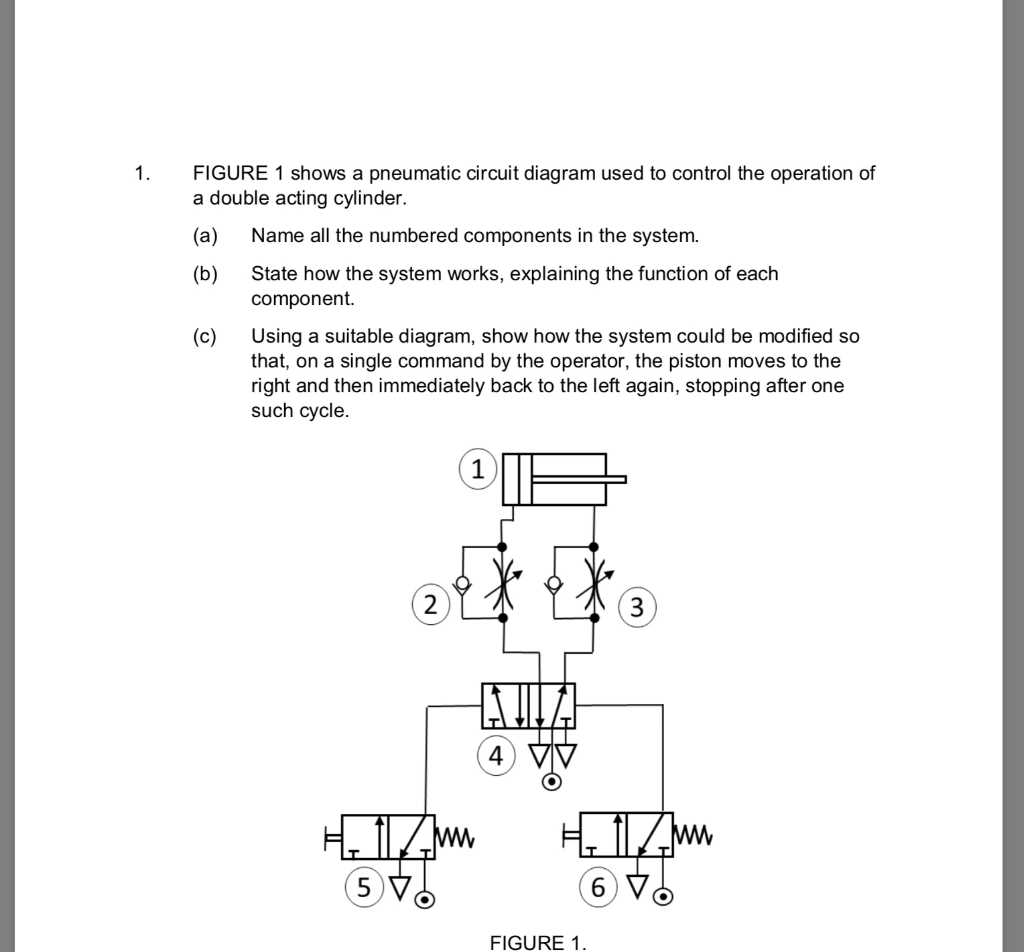 1. FIGURE 1 shows a pneumatic circuit diagram used to control the operation of a double acting cylinder.

(a) Name all the numbered components in the system.

(b) State how the system works, explaining the function of each component.

(c) Using a suitable diagram, show how the system could be modified so that, on a single command by the operator, the piston moves to the right and then immediately back to the left again, stopping after one such cycle.

1

2

3

4

5

6

FIGURE 1.